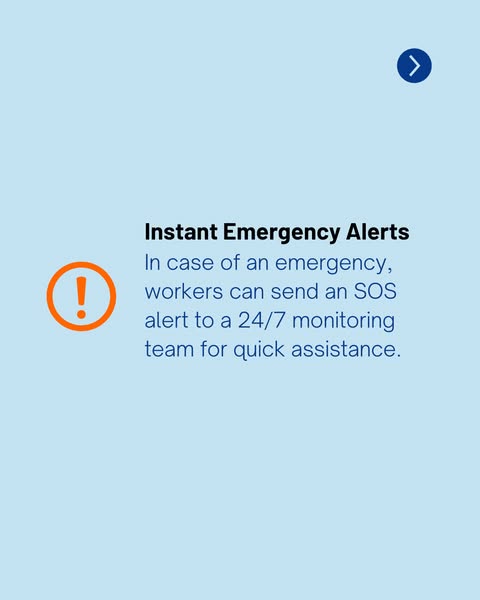 Instant Emergency Alerts

In case of an emergency, workers can send an SOS alert to a 24/7 monitoring team for quick assistance.